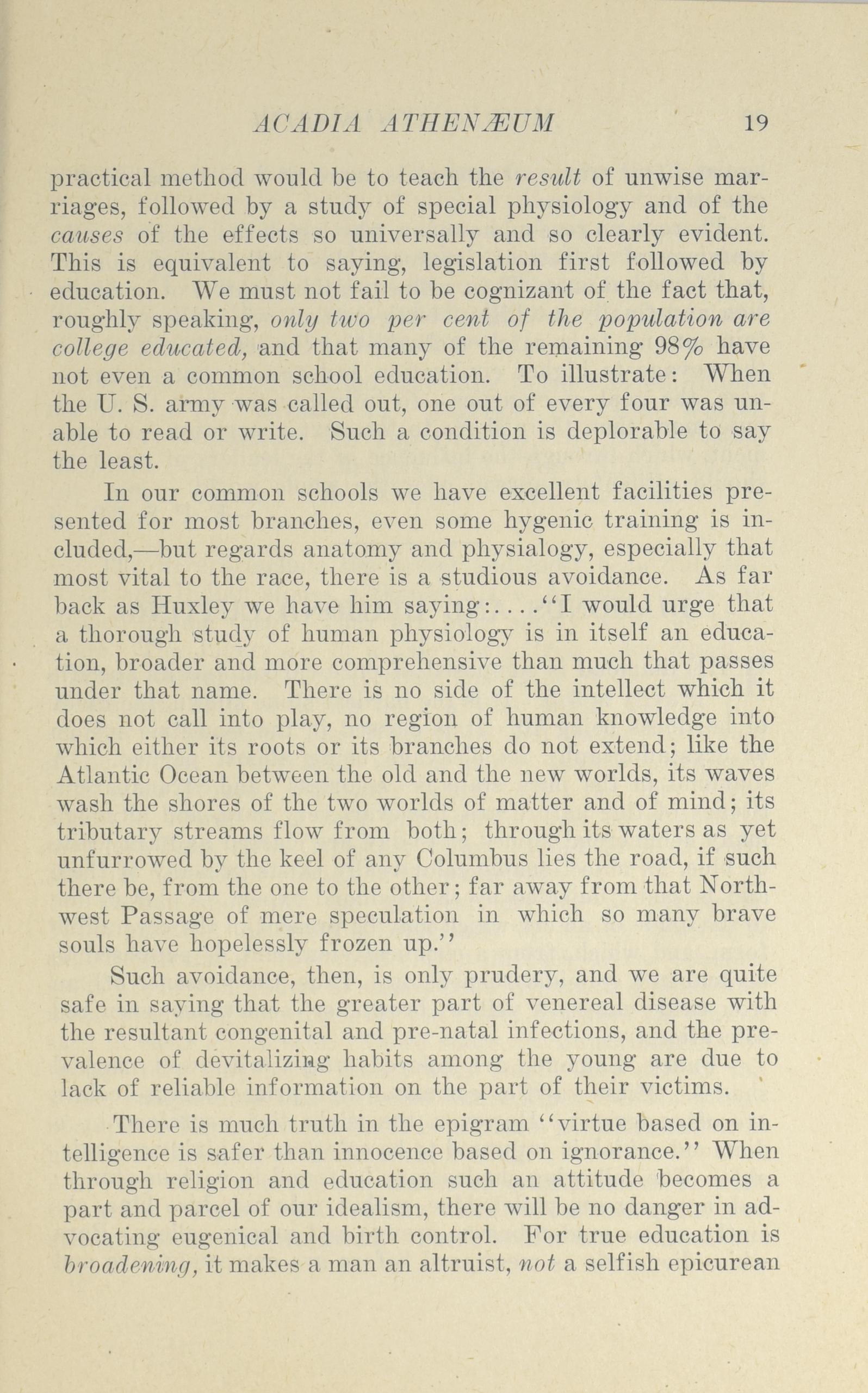 ACADIA ATHENÆUM 19

practical method would be to teach the result of unwise marriages, followed by a study of special physiology and of the causes of the effects so universally and so clearly evident. This is equivalent to saying, legislation first followed by education. We must not fail to be cognizant of the fact that, roughly speaking, only two per cent of the population are college educated, and that many of the remaining 98% have not even a common school education. To illustrate: When the U. S. army was called out, one out of every four was unable to read or write. Such a condition is deplorable to say the least.

In our common schools we have excellent facilities presented for most branches, even some hygenic training is included,—but regards anatomy and physialogy, especially that most vital to the race, there is a studious avoidance. As far back as Huxley we have him saying:....“I would urge that a thorough study of human physiology is in itself an education, broader and more comprehensive than much that passes under that name. There is no side of the intellect which it does not call into play, no region of human knowledge into which either its roots or its branches do not extend; like the Atlantic Ocean between the old and the new worlds, its waves wash the shores of the two worlds of matter and of mind; its tributary streams flow from both; through its waters as yet unfurrowed by the keel of any Columbus lies the road, if such there be, from the one to the other; far away from that Northwest Passage of mere speculation in which so many brave souls have hopelessly frozen up.”

Such avoidance, then, is only prudery, and we are quite safe in saying that the greater part of venereal disease with the resultant congenital and pre-natal infections, and the prevalence of devitalizing habits among the young are due to lack of reliable information on the part of their victims.

There is much truth in the epigram “virtue based on intelligence is safer than innocence based on ignorance.” When through religion and education such an attitude becomes a part and parcel of our idealism, there will be no danger in advocating eugenical and birth control. For true education is broadening, it makes a man an altruist, not a selfish epicurean